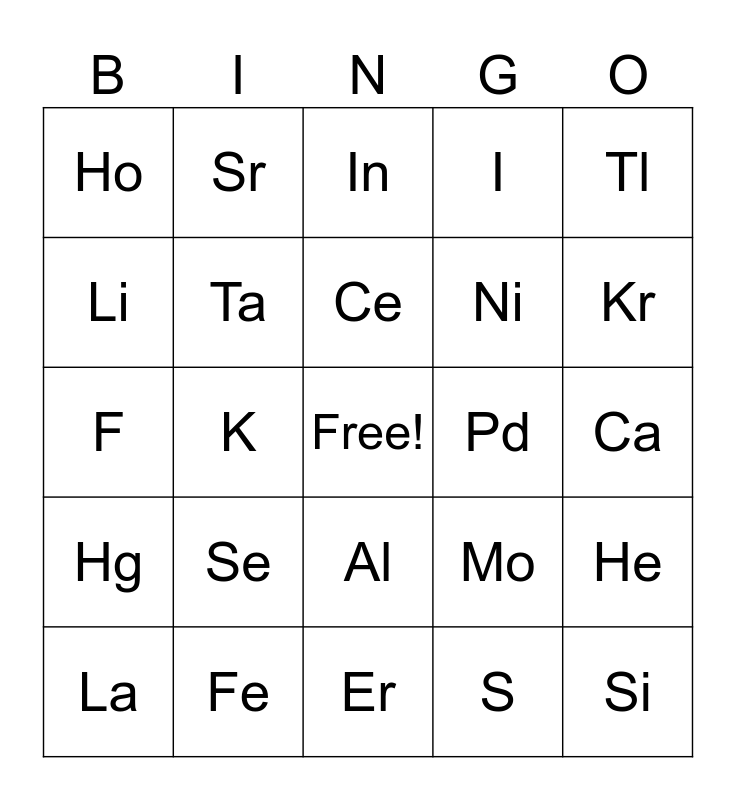 | B | I | N | G | O |
|---|---|---|---|---|
| Ho | Sr | In | I | Tl |
| Li | Ta | Ce | Ni | Kr |
| F | K | Free! | Pd | Ca |
| Hg | Se | Al | Mo | He |
| La | Fe | Er | S | Si |